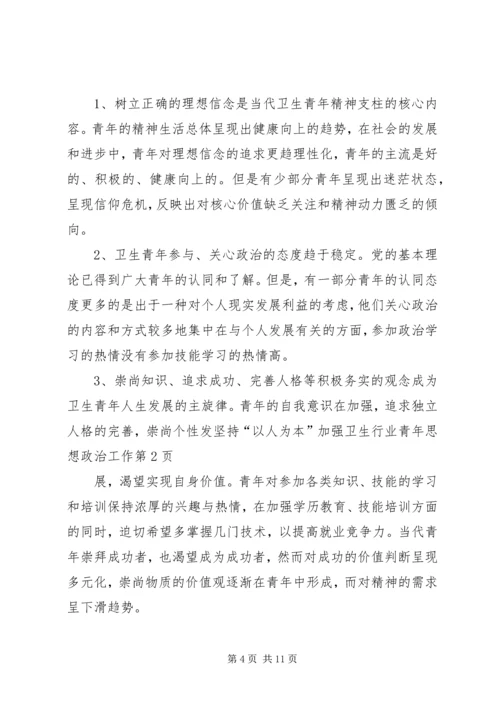 1、树立正确的理想信念是当代卫生青年精神支柱的核心内容。青年的精神生活总体呈现出健康向上的趋势，在社会的发展和进步中，青年对理想信念的追求更趋理性化，青年的主流是好的、积极的、健康向上的。但是有少部分青年呈现出迷茫状态，呈现信仰危机，反映出对核心价值缺乏关注和精神动力匮乏的倾向。

2、卫生青年参与、关心政治的态度趋于稳定。党的基本理论已得到广大青年的认同和了解。但是，有一部分青年的认同态度更多的是出于一种对个人现实发展利益的考虑，他们关心政治的内容和方式较多地集中在与个人发展有关的方面，参加政治学习的热情没有参加技能学习的热情高。

3、崇尚知识、追求成功、完善人格等积极务实的观念成为卫生青年人生发展的主旋律。青年的自我意识在加强，追求独立人格的完善，崇尚个性发坚持“以人为本”加强卫生行业青年思想政治工作第2页

展，渴望实现自身价值。青年对参加各类知识、技能的学习和培训保持浓厚的兴趣与热情，在加强学历教育、技能培训方面的同时，迫切希望多掌握几门技术，以提高就业竞争力。当代青年崇拜成功者，也渴望成为成功者，然而对成功的价值判断呈现多元化，崇尚物质的价值观逐渐在青年中形成，而对精神的需求呈下滑趋势。

第4页 共11页